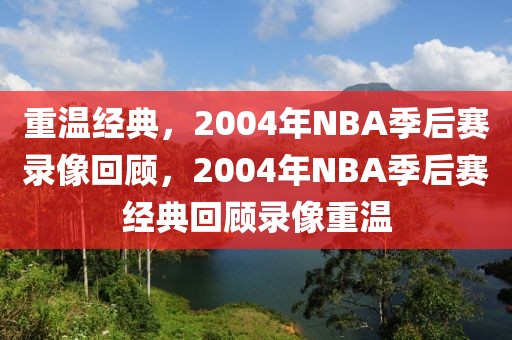 重温经典，2004年NBA季后赛录像回顾，2004年NBA季后赛经典回顾录像重温